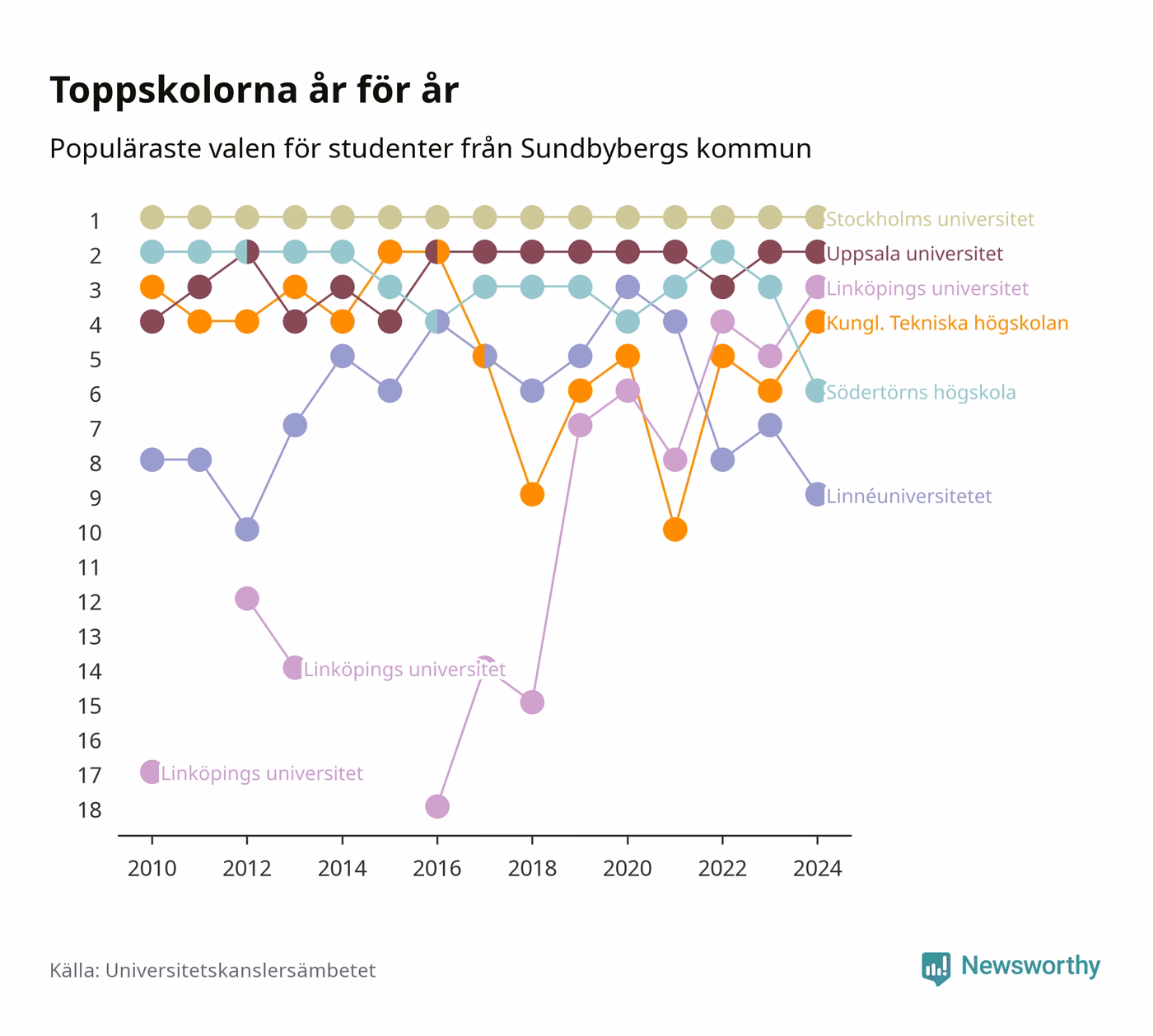 Toppskolorna år för år

Populäraste valen för studenter från Sundbybergs kommun

1
2
3
4
5
6
7
8
9
10
11
12
13
14
15
16
17
18

Stockholms universitet
Uppsala universitet
Linköpings universitet
Kungl. Tekniska högskolan
Södertörns högskola
Linnéuniversitetet
Linköpings universitet
Linköpings universitet

2010
2012
2014
2016
2018
2020
2022
2024

Källa: Universitetskanslersämbetet

Newsworthy